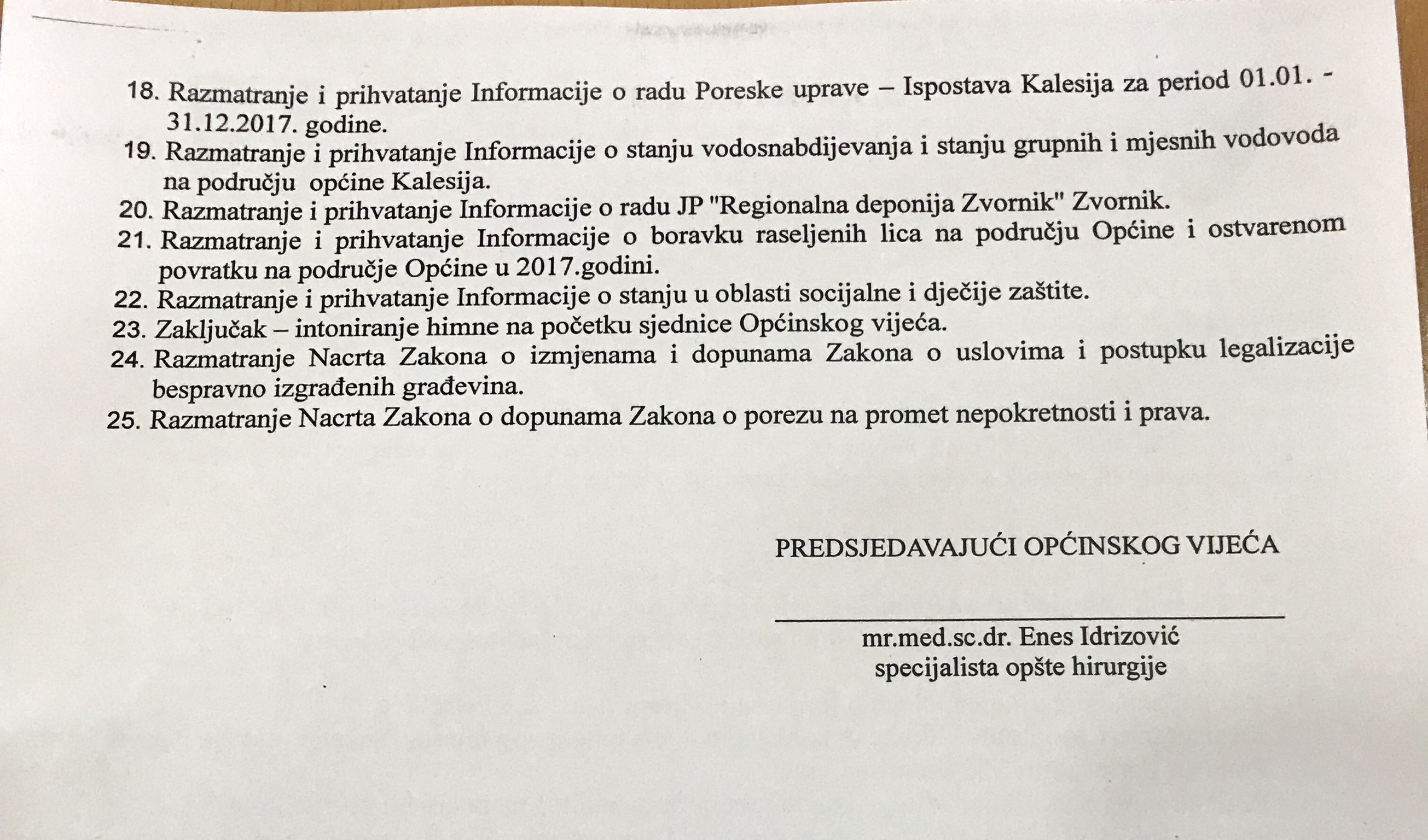 18. Razmatranje i prihvatanje Informacije o radu Poreske uprave – Ispostava Kalesija za period 01.01. - 31.12.2017. godine.
19. Razmatranje i prihvatanje Informacije o stanju vodosnabdijevanja i stanju grupnih i mjesnih vodovoda na području općine Kalesija.
20. Razmatranje i prihvatanje Informacije o radu JP "Regionalna deponija Zvornik" Zvornik.
21. Razmatranje i prihvatanje Informacije o boravku raseljenih lica na području Općine i ostvarenom povratku na područje Općine u 2017.godini.
22. Razmatranje i prihvatanje Informacije o stanju u oblasti socijalne i dječije zaštite.
23. Zaključak – intoniranje himne na početku sjednice Općinskog vijeća.
24. Razmatranje Nacrta Zakona o izmjenama i dopunama Zakona o uslovima i postupku legalizacije bespravno izgrađenih građevina.
25. Razmatranje Nacrta Zakona o dopunama Zakona o porezu na promet nepokretnosti i prava.

PREDSJEDAVAJUĆI OPĆINSKOG VIJEĆA

mr.med.sc.dr. Enes Idrizović
specijalista opšte hirurgije